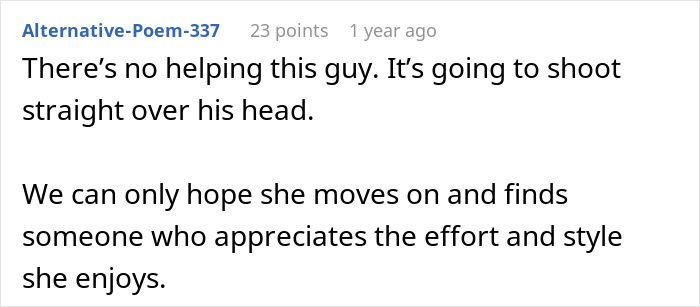 Alternative-Poem-337 23 points 1 year ago

There’s no helping this guy. It’s going to shoot straight over his head.

We can only hope she moves on and finds someone who appreciates the effort and style she enjoys.